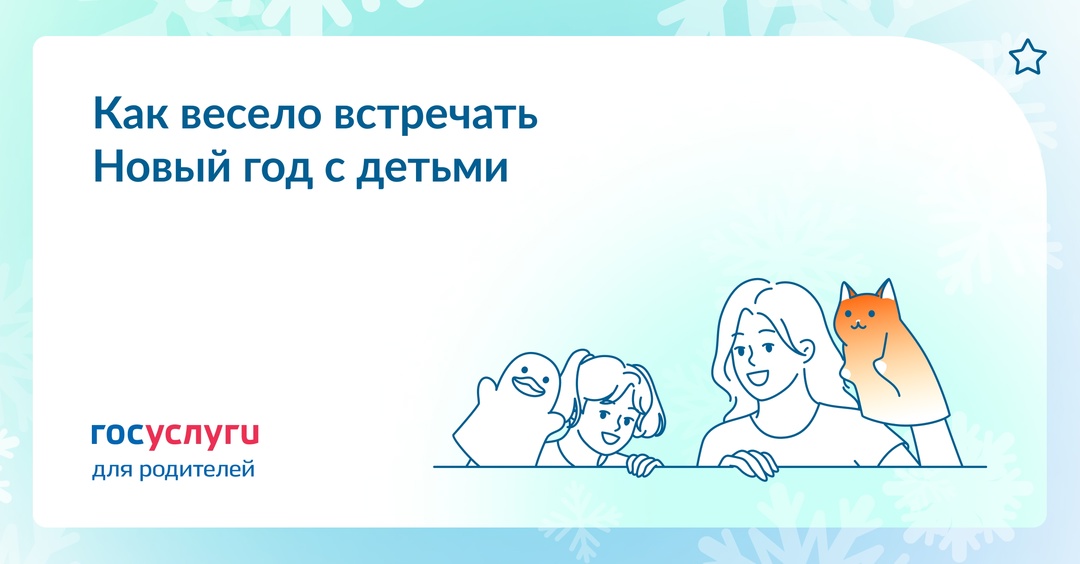 Как весело встречать Новый год с детьми

госуслуги
для родителей